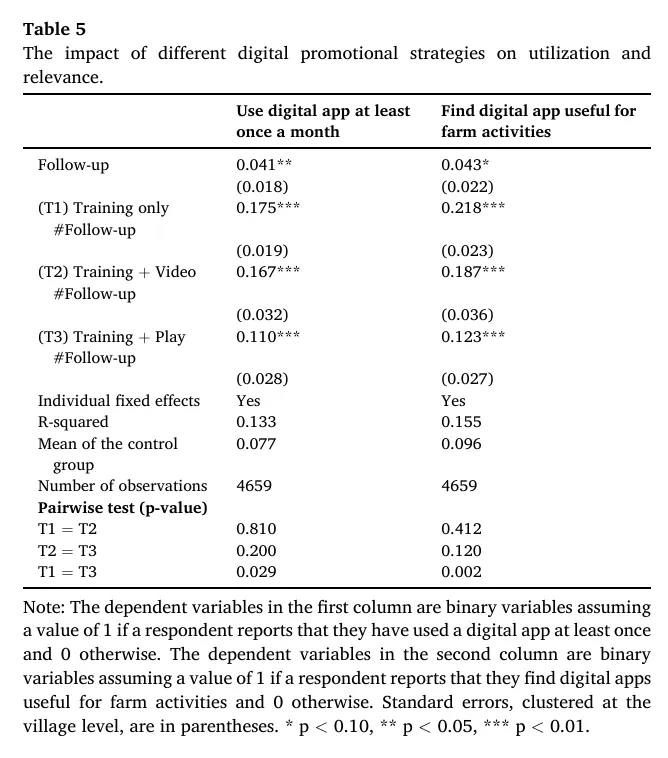 **Table 5**
The impact of different digital promotional strategies on utilization and relevance.

| | Use digital app at least once a month | Find digital app useful for farm activities |
|---|---|---|
| Follow-up | 0.041** | 0.043* |
| | (0.018) | (0.022) |
| (T1) Training only #Follow-up | 0.175*** | 0.218*** |
| | (0.019) | (0.023) |
| (T2) Training + Video #Follow-up | 0.167*** | 0.187*** |
| | (0.032) | (0.036) |
| (T3) Training + Play #Follow-up | 0.110*** | 0.123*** |
| | (0.028) | (0.027) |
| Individual fixed effects | Yes | Yes |
| R-squared | 0.133 | 0.155 |
| Mean of the control group | 0.077 | 0.096 |
| Number of observations | 4659 | 4659 |
| **Pairwise test (p-value)** | | |
| T1 = T2 | 0.810 | 0.412 |
| T2 = T3 | 0.200 | 0.120 |
| T1 = T3 | 0.029 | 0.002 |

Note: The dependent variables in the first column are binary variables assuming a value of 1 if a respondent reports that they have used a digital app at least once and 0 otherwise. The dependent variables in the second column are binary variables assuming a value of 1 if a respondent reports that they find digital apps useful for farm activities and 0 otherwise. Standard errors, clustered at the village level, are in parentheses. * p < 0.10, ** p < 0.05, *** p < 0.01.